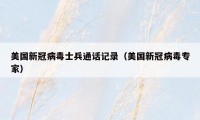 美国新冠病毒士兵通话记录（美国新冠病毒专家）